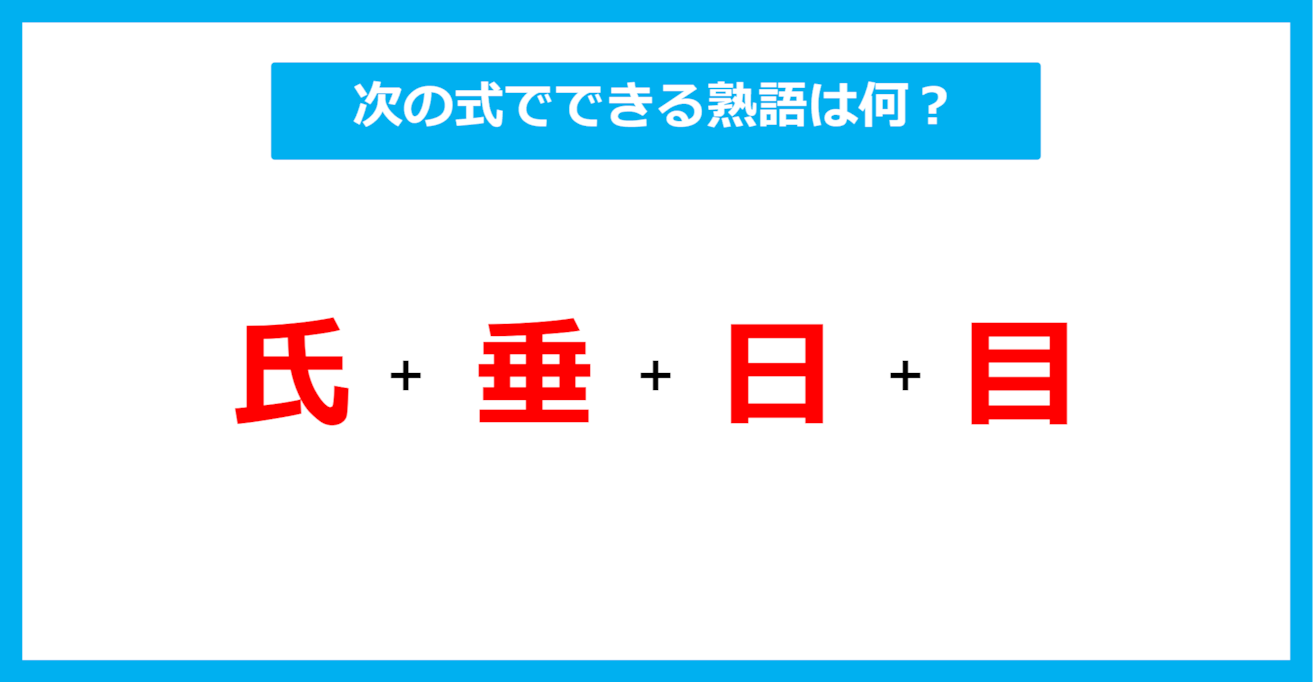 次の式でできる熟語は何？

氏 + 垂 + 日 + 目